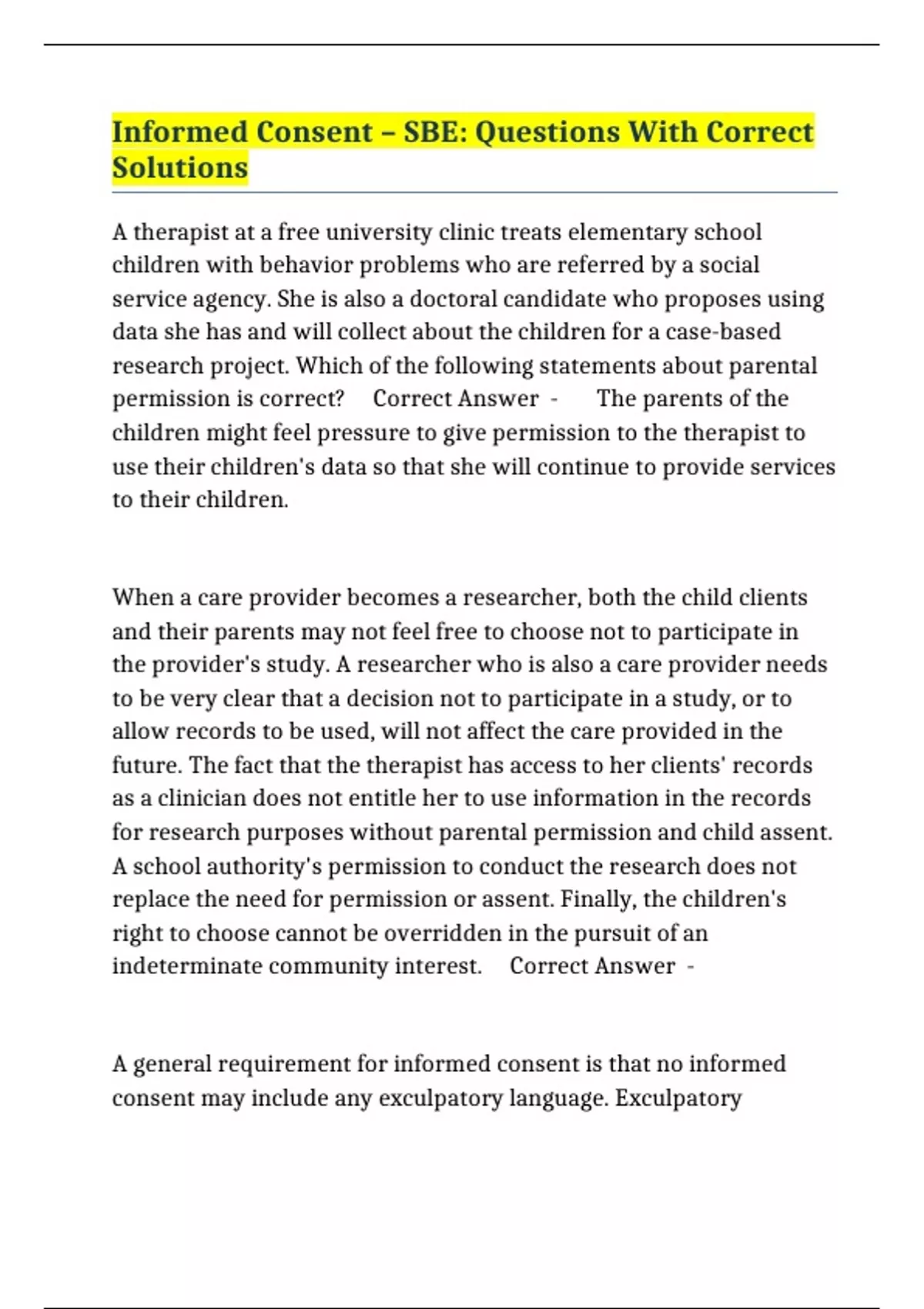 Informed Consent – SBE: Questions With Correct Solutions

A therapist at a free university clinic treats elementary school children with behavior problems who are referred by a social service agency. She is also a doctoral candidate who proposes using data she has and will collect about the children for a case-based research project. Which of the following statements about parental permission is correct? Correct Answer - The parents of the children might feel pressure to give permission to the therapist to use their children's data so that she will continue to provide services to their children.

When a care provider becomes a researcher, both the child clients and their parents may not feel free to choose not to participate in the provider's study. A researcher who is also a care provider needs to be very clear that a decision not to participate in a study, or to allow records to be used, will not affect the care provided in the future. The fact that the therapist has access to her clients' records as a clinician does not entitle her to use information in the records for research purposes without parental permission and child assent. A school authority's permission to conduct the research does not replace the need for permission or assent. Finally, the children's right to choose cannot be overridden in the pursuit of an indeterminate community interest. Correct Answer -

A general requirement for informed consent is that no informed consent may include any exculpatory language. Exculpatory